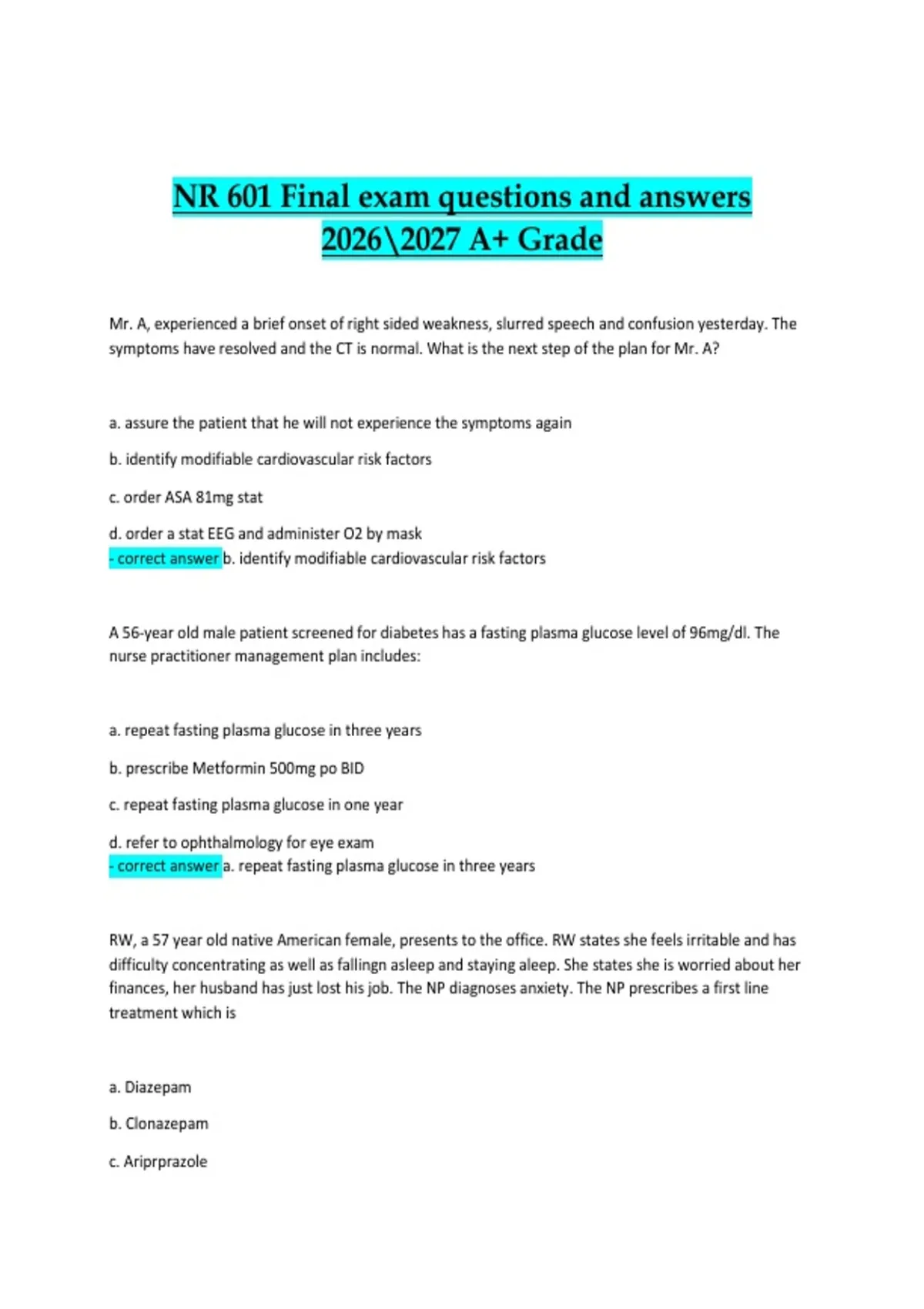 NR 601 Final exam questions and answers 2026\2027 A+ Grade

Mr. A, experienced a brief onset of right sided weakness, slurred speech and confusion yesterday. The symptoms have resolved and the CT is normal. What is the next step of the plan for Mr. A?

a. assure the patient that he will not experience the symptoms again

b. identify modifiable cardiovascular risk factors

c. order ASA 81mg stat

d. order a stat EEG and administer O2 by mask
- correct answer b. identify modifiable cardiovascular risk factors

A 56-year old male patient screened for diabetes has a fasting plasma glucose level of 96mg/dl. The nurse practitioner management plan includes:

a. repeat fasting plasma glucose in three years

b. prescribe Metformin 500mg po BID

c. repeat fasting plasma glucose in one year

d. refer to ophthalmology for eye exam
- correct answer a. repeat fasting plasma glucose in three years

RW, a 57 year old native American female, presents to the office. RW states she feels irritable and has difficulty concentrating as well as fallingn asleep and staying aleep. She states she is worried about her finances, her husband has just lost his job. The NP diagnoses anxiety. The NP prescribes a first line treatment which is

a. Diazepam

b. Clonazepam

c. Ariprprazole